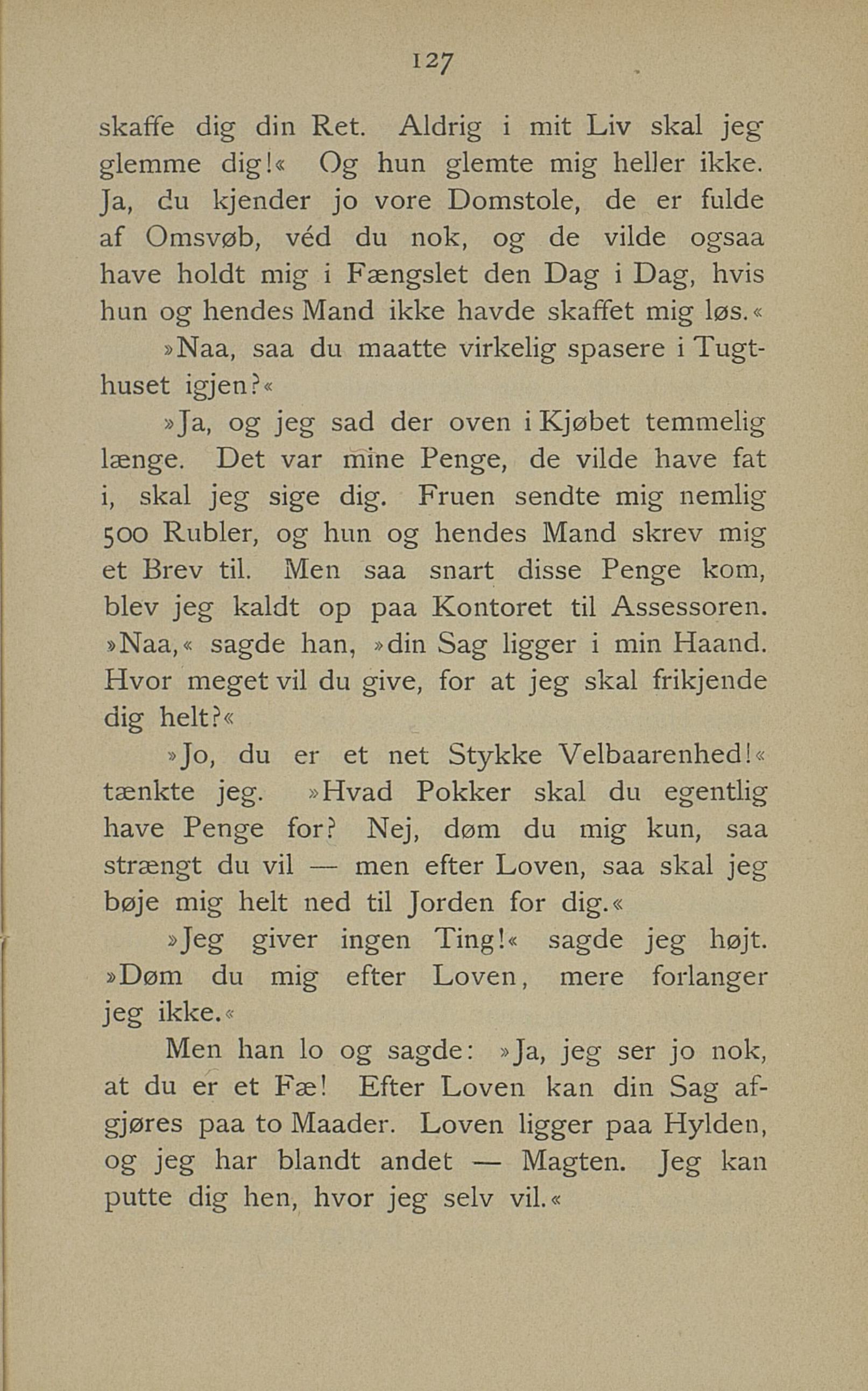 127

skaffe dig din Ret. Aldrig i mit Liv skal jeg glemme dig!« Og hun glemte mig heller ikke. Ja, du kjender jo vore Domstole, de er fulde af Omsvøb, véd du nok, og de vilde ogsaa have holdt mig i Fængslet den Dag i Dag, hvis hun og hendes Mand ikke havde skaffet mig løs.«

»Naa, saa du maatte virkelig spasere i Tugthuset igjen?«

»Ja, og jeg sad der oven i Kjøbet temmelig længe. Det var mine Penge, de vilde have fat i, skal jeg sige dig. Fruen sendte mig nemlig 500 Rubler, og hun og hendes Mand skrev mig et Brev til. Men saa snart disse Penge kom, blev jeg kaldt op paa Kontoret til Assessoren. »Naa,« sagde han, »din Sag ligger i min Haand. Hvor meget vil du give, for at jeg skal frikjende dig helt?«

»Jo, du er et net Stykke Velbaarenhed!« tænkte jeg. »Hvad Pokker skal du egentlig have Penge for? Nej, døm du mig kun, saa strængt du vil — men efter Loven, saa skal jeg bøje mig helt ned til Jorden for dig.«

»Jeg giver ingen Ting!« sagde jeg højt. »Døm du mig efter Loven, mere forlanger jeg ikke.«

Men han lo og sagde: »Ja, jeg ser jo nok, at du er et Fæ! Efter Loven kan din Sag afgjøres paa to Maader. Loven ligger paa Hylden, og jeg har blandt andet — Magten. Jeg kan putte dig hen, hvor jeg selv vil.«